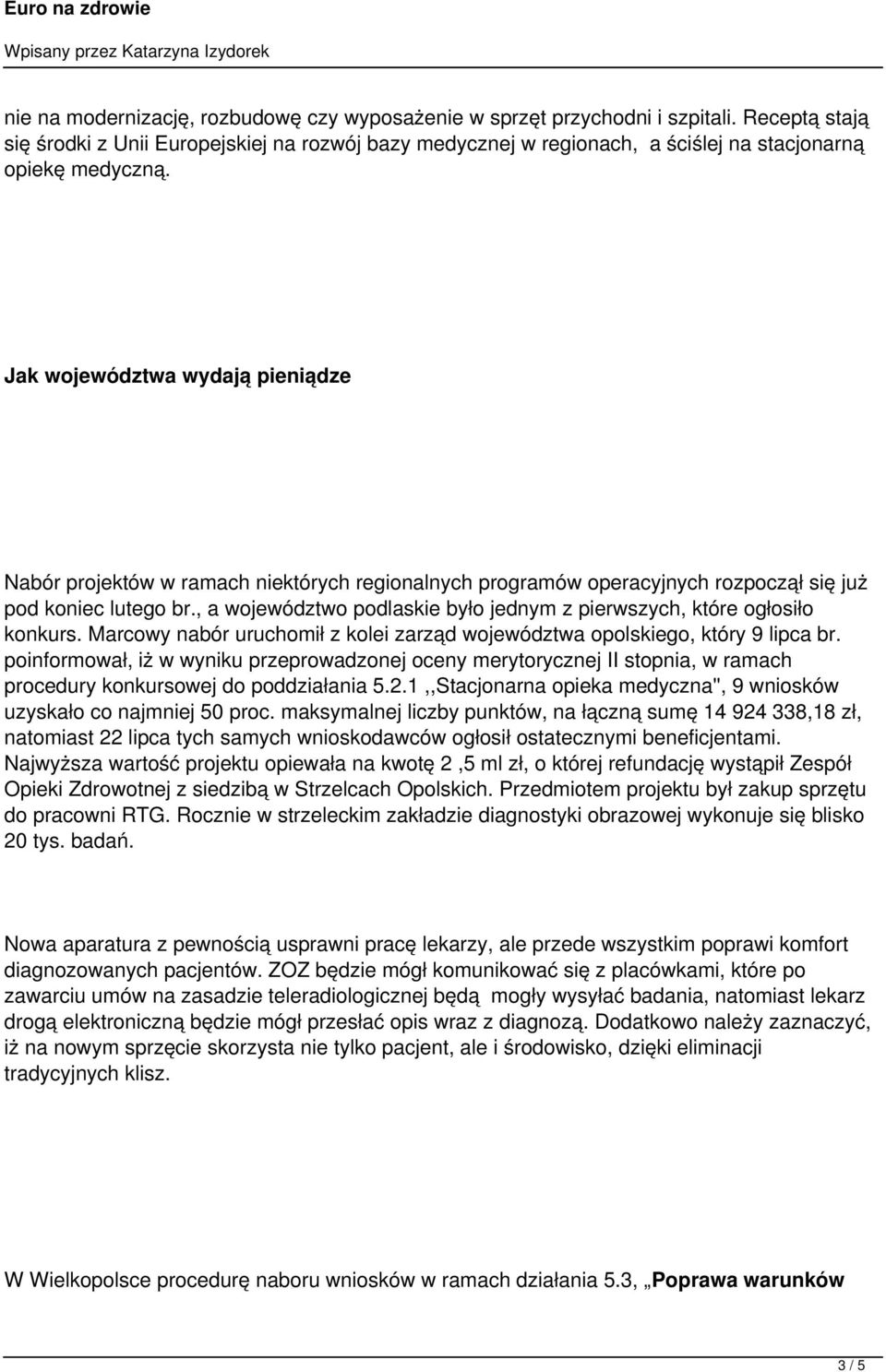 Euro na zdrowie

Wpisany przez Katarzyna Izydorek

nie na modernizację, rozbudowę czy wyposażenie w sprzęt przychodni i szpitali. Receptą stają się środki z Unii Europejskiej na rozwój bazy medycznej w regionach, a ściślej na stacjonarną opiekę medyczną.

Jak województwa wydają pieniądze

Nabór projektów w ramach niektórych regionalnych programów operacyjnych rozpoczął się już pod koniec lutego br., a województwo podlaskie było jednym z pierwszych, które ogłosiło konkurs. Marcowy nabór uruchomił z kolei zarząd województwa opolskiego, który 9 lipca br. poinformował, iż w wyniku przeprowadzonej oceny merytorycznej II stopnia, w ramach procedury konkursowej do poddziałania 5.2.1 ,,Stacjonarna opieka medyczna", 9 wniosków uzyskało co najmniej 50 proc. maksymalnej liczby punktów, na łączną sumę 14 924 338,18 zł, natomiast 22 lipca tych samych wnioskodawców ogłosił ostatecznymi beneficjentami. Najwyższa wartość projektu opiewała na kwotę 2 ,5 ml zł, o której refundację wystąpił Zespół Opieki Zdrowotnej z siedzibą w Strzelcach Opolskich. Przedmiotem projektu był zakup sprzętu do pracowni RTG. Rocznie w strzeleckim zakładzie diagnostyki obrazowej wykonuje się blisko 20 tys. badań.

Nowa aparatura z pewnością usprawni pracę lekarzy, ale przede wszystkim poprawi komfort diagnozowanych pacjentów. ZOZ będzie mógł komunikować się z placówkami, które po zawarciu umów na zasadzie teleradiologicznej będą mogły wysyłać badania, natomiast lekarz drogą elektroniczną będzie mógł przesłać opis wraz z diagnozą. Dodatkowo należy zaznaczyć, iż na nowym sprzęcie skorzysta nie tylko pacjent, ale i środowisko, dzięki eliminacji tradycyjnych klisz.

W Wielkopolsce procedurę naboru wniosków w ramach działania 5.3, „Poprawa warunków

3 / 5